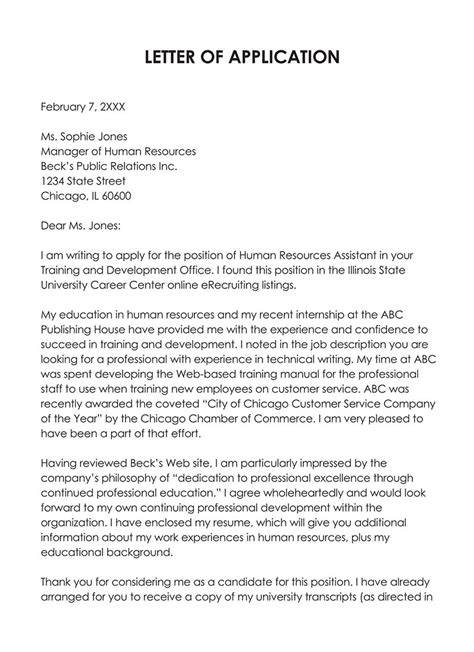 LETTER OF APPLICATION

February 7, 2XXX

Ms. Sophie Jones
Manager of Human Resources
Beck's Public Relations Inc.
1234 State Street
Chicago, IL 60600

Dear Ms. Jones:

I am writing to apply for the position of Human Resources Assistant in your Training and Development Office. I found this position in the Illinois State University Career Center online eRecruiting listings.

My education in human resources and my recent internship at the ABC Publishing House have provided me with the experience and confidence to succeed in training and development. I noted in the job description you are looking for a professional with experience in technical writing. My time at ABC was spent developing the Web-based training manual for the professional staff to use when training new employees on customer service. ABC was recently awarded the coveted "City of Chicago Customer Service Company of the Year" by the Chicago Chamber of Commerce. I am very pleased to have been a part of that effort.

Having reviewed Beck's Web site, I am particularly impressed by the company's philosophy of "dedication to professional excellence through continued professional education." I agree wholeheartedly and would look forward to my own continuing professional development within the organization. I have enclosed my resume, which will give you additional information about my work experiences in human resources, plus my educational background.

Thank you for considering me as a candidate for this position. I have already arranged for you to receive a copy of my university transcripts (as directed in